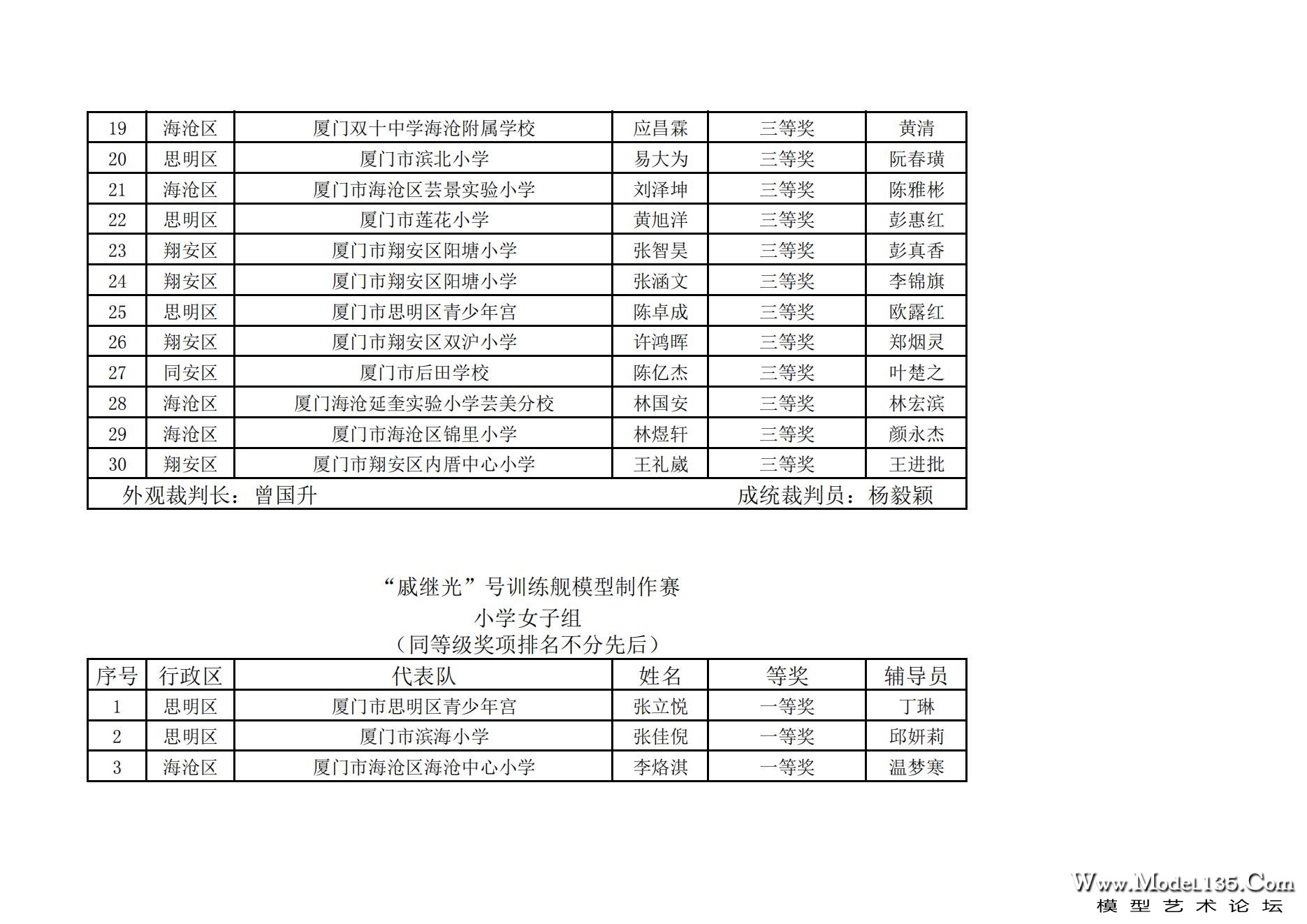 | 19 | 海沧区 | 厦门双十中学海沧附属学校 | 应昌霖 | 三等奖 | 黄清 |
|---|---|---|---|---|---|
| 20 | 思明区 | 厦门市滨北小学 | 易大为 | 三等奖 | 阮春璜 |
| 21 | 海沧区 | 厦门市海沧区芸景实验小学 | 刘泽坤 | 三等奖 | 陈雅彬 |
| 22 | 思明区 | 厦门市莲花小学 | 黄旭洋 | 三等奖 | 彭惠红 |
| 23 | 翔安区 | 厦门市翔安区阳塘小学 | 张智昊 | 三等奖 | 彭真香 |
| 24 | 翔安区 | 厦门市翔安区阳塘小学 | 张涵文 | 三等奖 | 李锦旗 |
| 25 | 思明区 | 厦门市思明区青少年宫 | 陈卓成 | 三等奖 | 欧露红 |
| 26 | 翔安区 | 厦门市翔安区双沪小学 | 许鸿晖 | 三等奖 | 郑烟灵 |
| 27 | 同安区 | 厦门市后田学校 | 陈亿杰 | 三等奖 | 叶楚之 |
| 28 | 海沧区 | 厦门海沧延奎实验小学芸美分校 | 林国安 | 三等奖 | 林宏滨 |
| 29 | 海沧区 | 厦门市海沧区锦里小学 | 林煜轩 | 三等奖 | 颜永杰 |
| 30 | 翔安区 | 厦门市翔安区内厝中心小学 | 王礼崴 | 三等奖 | 王进批 |

外观裁判长：曾国升　　成统裁判员：杨毅颖

“戚继光”号训练舰模型制作赛
小学女子组
（同等级奖项排名不分先后）

| 序号 | 行政区 | 代表队 | 姓名 | 等奖 | 辅导员 |
|---|---|---|---|---|---|
| 1 | 思明区 | 厦门市思明区青少年宫 | 张立悦 | 一等奖 | 丁琳 |
| 2 | 思明区 | 厦门市滨海小学 | 张佳倪 | 一等奖 | 邱妍莉 |
| 3 | 海沧区 | 厦门市海沧区海沧中心小学 | 李烙淇 | 一等奖 | 温梦寒 |

Www.Model135.Com
模型艺术论坛